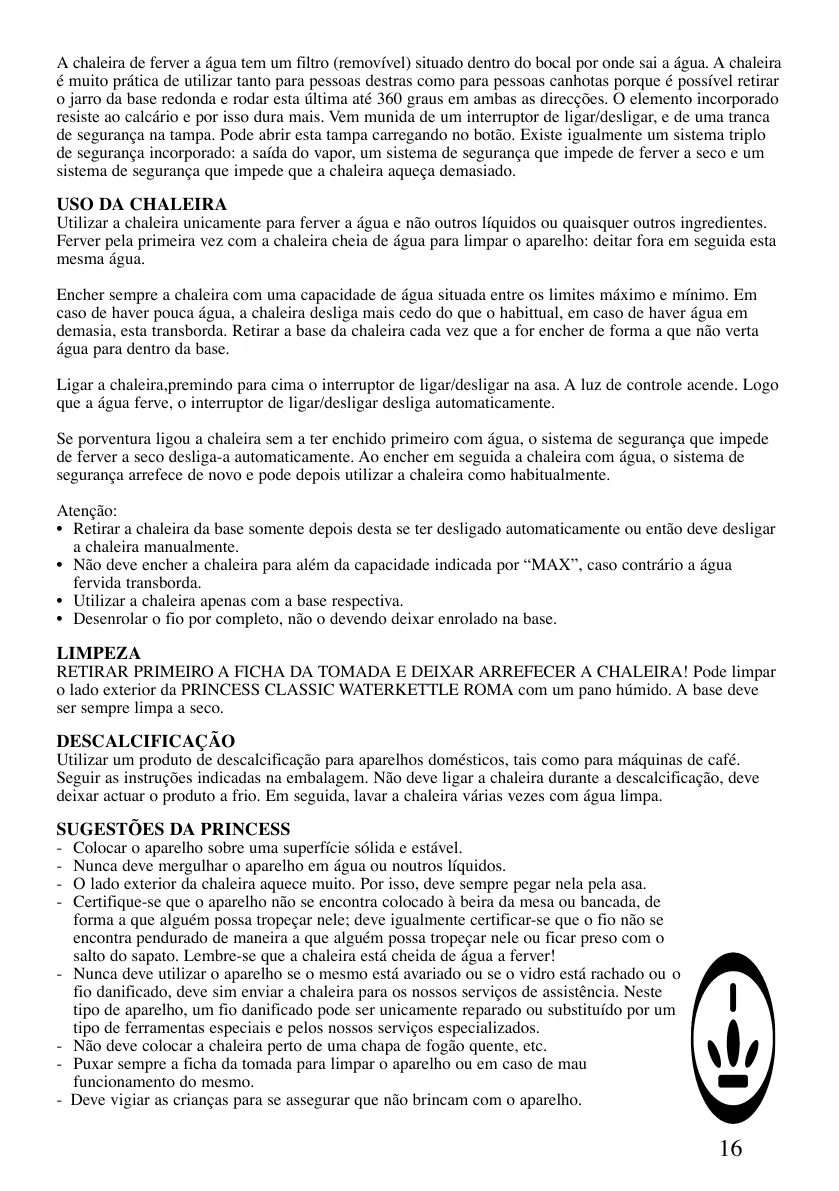 A chaleira de ferver a água tem um filtro (removível) situado dentro do bocal por onde sai a água. A chaleira é muito prática de utilizar tanto para pessoas destras como para pessoas canhotas porque é possível retirar o jarro da base redonda e rodar esta última até 360 graus em ambas as direcções. O elemento incorporado resiste ao calcário e por isso dura mais. Vem munida de um interruptor de ligar/desligar, e de uma tranca de segurança na tampa. Pode abrir esta tampa carregando no botão. Existe igualmente um sistema triplo de segurança incorporado: a saída do vapor, um sistema de segurança que impede de ferver a seco e um sistema de segurança que impede que a chaleira aqueça demasiado.

USO DA CHALEIRA
Utilizar a chaleira unicamente para ferver a água e não outros líquidos ou quaisquer outros ingredientes. Ferver pela primeira vez com a chaleira cheia de água para limpar o aparelho: deitar fora em seguida esta mesma água.

Encher sempre a chaleira com uma capacidade de água situada entre os limites máximo e mínimo. Em caso de haver pouca água, a chaleira desliga mais cedo do que o habittual, em caso de haver água em demasia, esta transborda. Retirar a base da chaleira cada vez que a for encher de forma a que não verta água para dentro da base.

Ligar a chaleira,premindo para cima o interruptor de ligar/desligar na asa. A luz de controle acende. Logo que a água ferve, o interruptor de ligar/desligar desliga automaticamente.

Se porventura ligou a chaleira sem a ter enchido primeiro com água, o sistema de segurança que impede de ferver a seco desliga-a automaticamente. Ao encher em seguida a chaleira com água, o sistema de segurança arrefece de novo e pode depois utilizar a chaleira como habitualmente.

Atenção:
• Retirar a chaleira da base somente depois desta se ter desligado automaticamente ou então deve desligar a chaleira manualmente.
• Não deve encher a chaleira para além da capacidade indicada por “MAX”, caso contrário a água fervida transborda.
• Utilizar a chaleira apenas com a base respectiva.
• Desenrolar o fio por completo, não o devendo deixar enrolado na base.

LIMPEZA
RETIRAR PRIMEIRO A FICHA DA TOMADA E DEIXAR ARREFECER A CHALEIRA! Pode limpar o lado exterior da PRINCESS CLASSIC WATERKETTLE ROMA com um pano húmido. A base deve ser sempre limpa a seco.

DESCALCIFICAÇÃO
Utilizar um produto de descalcificação para aparelhos domésticos, tais como para máquinas de café. Seguir as instruções indicadas na embalagem. Não deve ligar a chaleira durante a descalcificação, deve deixar actuar o produto a frio. Em seguida, lavar a chaleira várias vezes com água limpa.

SUGESTÕES DA PRINCESS
- Colocar o aparelho sobre uma superfície sólida e estável.
- Nunca deve mergulhar o aparelho em água ou noutros líquidos.
- O lado exterior da chaleira aquece muito. Por isso, deve sempre pegar nela pela asa.
- Certifique-se que o aparelho não se encontra colocado à beira da mesa ou bancada, de forma a que alguém possa tropeçar nele; deve igualmente certificar-se que o fio não se encontra pendurado de maneira a que alguém possa tropeçar nele ou ficar preso com o salto do sapato. Lembre-se que a chaleira está cheida de água a ferver!
- Nunca deve utilizar o aparelho se o mesmo está avariado ou se o vidro está rachado ou o fio danificado, deve sim enviar a chaleira para os nossos serviços de assistência. Neste tipo de aparelho, um fio danificado pode ser unicamente reparado ou substituído por um tipo de ferramentas especiais e pelos nossos serviços especializados.
- Não deve colocar a chaleira perto de uma chapa de fogão quente, etc.
- Puxar sempre a ficha da tomada para limpar o aparelho ou em caso de mau funcionamento do mesmo.
- Deve vigiar as crianças para se assegurar que não brincam com o aparelho.

16